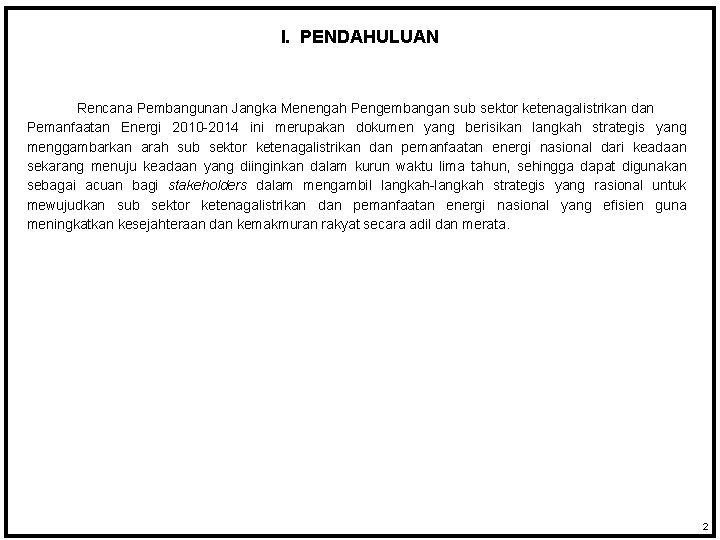 I. PENDAHULUAN

Rencana Pembangunan Jangka Menengah Pengembangan sub sektor ketenagalistrikan dan Pemanfaatan Energi 2010-2014 ini merupakan dokumen yang berisikan langkah strategis yang menggambarkan arah sub sektor ketenagalistrikan dan pemanfaatan energi nasional dari keadaan sekarang menuju keadaan yang diinginkan dalam kurun waktu lima tahun, sehingga dapat digunakan sebagai acuan bagi stakeholders dalam mengambil langkah-langkah strategis yang rasional untuk mewujudkan sub sektor ketenagalistrikan dan pemanfaatan energi nasional yang efisien guna meningkatkan kesejahteraan dan kemakmuran rakyat secara adil dan merata.

2